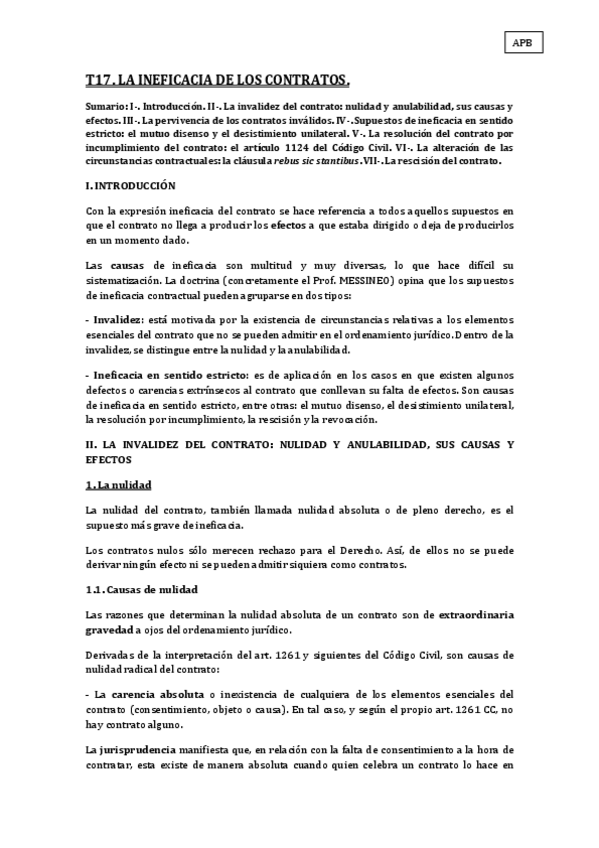 APB

T17. LA INEFICACIA DE LOS CONTRATOS.

Sumario: I-. Introducción. II-. La invalidez del contrato: nulidad y anulabilidad, sus causas y efectos. III-. La pervivencia de los contratos inválidos. IV-. Supuestos de ineficacia en sentido estricto: el mutuo disenso y el desistimiento unilateral. V-. La resolución del contrato por incumplimiento del contrato: el artículo 1124 del Código Civil. VI-. La alteración de las circunstancias contractuales: la cláusula rebus sic stantibus. VII-. La rescisión del contrato.

I. INTRODUCCIÓN

Con la expresión ineficacia del contrato se hace referencia a todos aquellos supuestos en que el contrato no llega a producir los efectos a que estaba dirigido o deja de producirlos en un momento dado.

Las causas de ineficacia son multitud y muy diversas, lo que hace difícil su sistematización. La doctrina (concretamente el Prof. MESSINEO) opina que los supuestos de ineficacia contractual pueden agruparse en dos tipos:

- Invalidez: está motivada por la existencia de circunstancias relativas a los elementos esenciales del contrato que no se pueden admitir en el ordenamiento jurídico. Dentro de la invalidez, se distingue entre la nulidad y la anulabilidad.

- Ineficacia en sentido estricto: es de aplicación en los casos en que existen algunos defectos o carencias extrínsecos al contrato que conllevan su falta de efectos. Son causas de ineficacia en sentido estricto, entre otras: el mutuo disenso, el desistimiento unilateral, la resolución por incumplimiento, la rescisión y la revocación.

II. LA INVALIDEZ DEL CONTRATO: NULIDAD Y ANULABILIDAD, SUS CAUSAS Y EFECTOS

1. La nulidad

La nulidad del contrato, también llamada nulidad absoluta o de pleno derecho, es el supuesto más grave de ineficacia.

Los contratos nulos sólo merecen rechazo para el Derecho. Así, de ellos no se puede derivar ningún efecto ni se pueden admitir siquiera como contratos.

1.1. Causas de nulidad

Las razones que determinan la nulidad absoluta de un contrato son de extraordinaria gravedad a ojos del ordenamiento jurídico.

Derivadas de la interpretación del art. 1261 y siguientes del Código Civil, son causas de nulidad radical del contrato:

- La carencia absoluta o inexistencia de cualquiera de los elementos esenciales del contrato (consentimiento, objeto o causa). En tal caso, y según el propio art. 1261 CC, no hay contrato alguno.

La jurisprudencia manifiesta que, en relación con la falta de consentimiento a la hora de contratar, esta existe de manera absoluta cuando quien celebra un contrato lo hace en